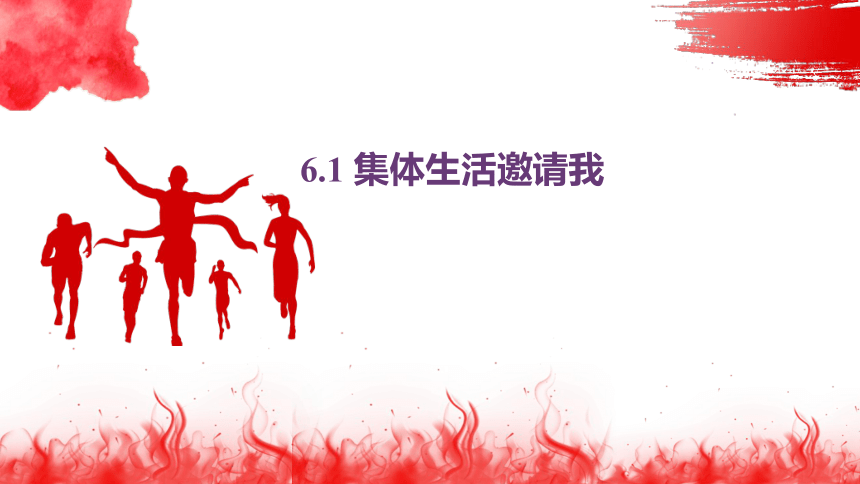 6.1 集体生活邀请我